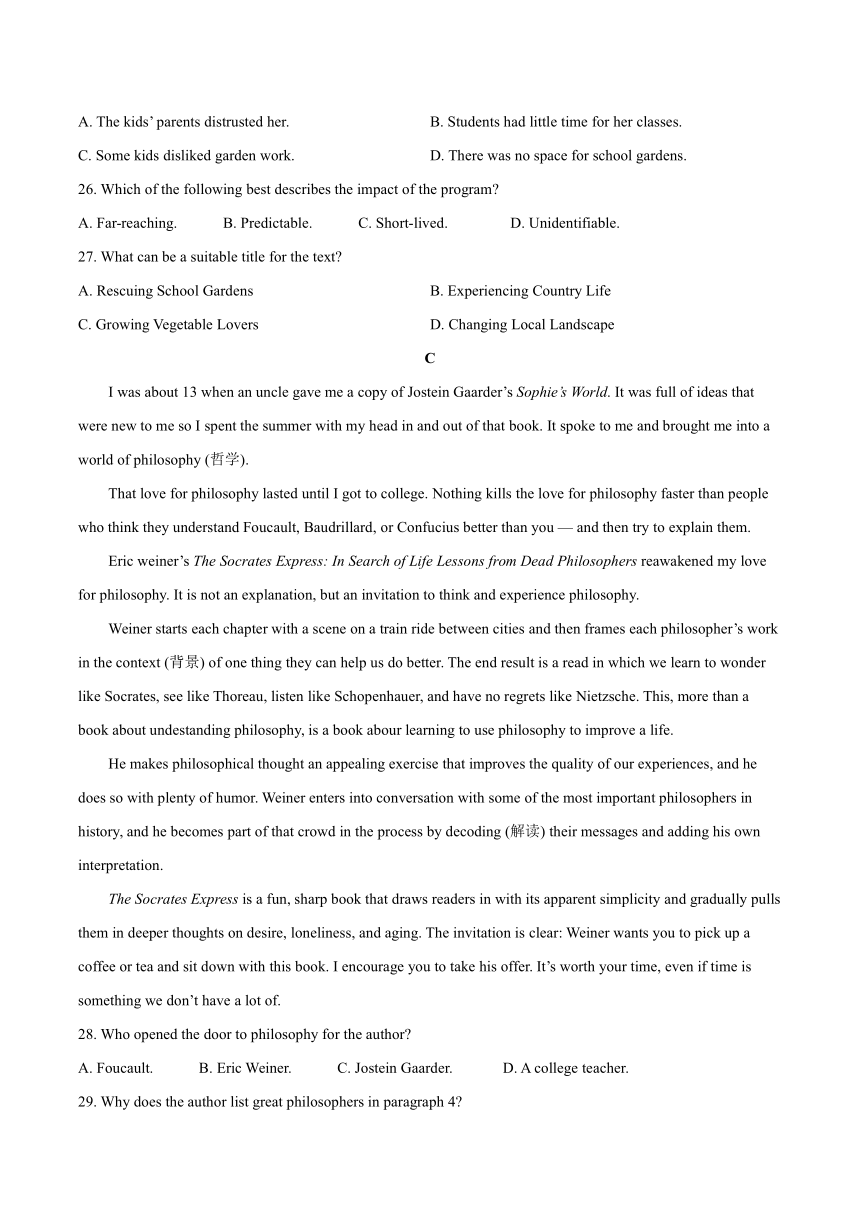 A. The kids' parents distrusted her.
B. Students had little time for her classes.
C. Some kids disliked garden work.
D. There was no space for school gardens.

26. Which of the following best describes the impact of the program?

A. Far-reaching. B. Predictable. C. Short-lived. D. Unidentifiable.

27. What can be a suitable title for the text?

A. Rescuing School Gardens
B. Experiencing Country Life
C. Growing Vegetable Lovers
D. Changing Local Landscape

C

I was about 13 when an uncle gave me a copy of Jostein Gaarder's Sophie's World. It was full of ideas that were new to me so I spent the summer with my head in and out of that book. It spoke to me and brought me into a world of philosophy (哲学).

That love for philosophy lasted until I got to college. Nothing kills the love for philosophy faster than people who think they understand Foucault, Baudrillard, or Confucius better than you — and then try to explain them.

Eric weiner's The Socrates Express: In Search of Life Lessons from Dead Philosophers reawakened my love for philosophy. It is not an explanation, but an invitation to think and experience philosophy.

Weiner starts each chapter with a scene on a train ride between cities and then frames each philosopher's work in the context (背景) of one thing they can help us do better. The end result is a read in which we learn to wonder like Socrates, see like Thoreau, listen like Schopenhauer, and have no regrets like Nietzsche. This, more than a book about undestanding philosophy, is a book abour learning to use philosophy to improve a life.

He makes philosophical thought an appealing exercise that improves the quality of our experiences, and he does so with plenty of humor. Weiner enters into conversation with some of the most important philosophers in history, and he becomes part of that crowd in the process by decoding (解读) their messages and adding his own interpretation.

The Socrates Express is a fun, sharp book that draws readers in with its apparent simplicity and gradually pulls them in deeper thoughts on desire, loneliness, and aging. The invitation is clear: Weiner wants you to pick up a coffee or tea and sit down with this book. I encourage you to take his offer. It's worth your time, even if time is something we don't have a lot of.

28. Who opened the door to philosophy for the author?

A. Foucault. B. Eric Weiner. C. Jostein Gaarder. D. A college teacher.

29. Why does the author list great philosophers in paragraph 4?